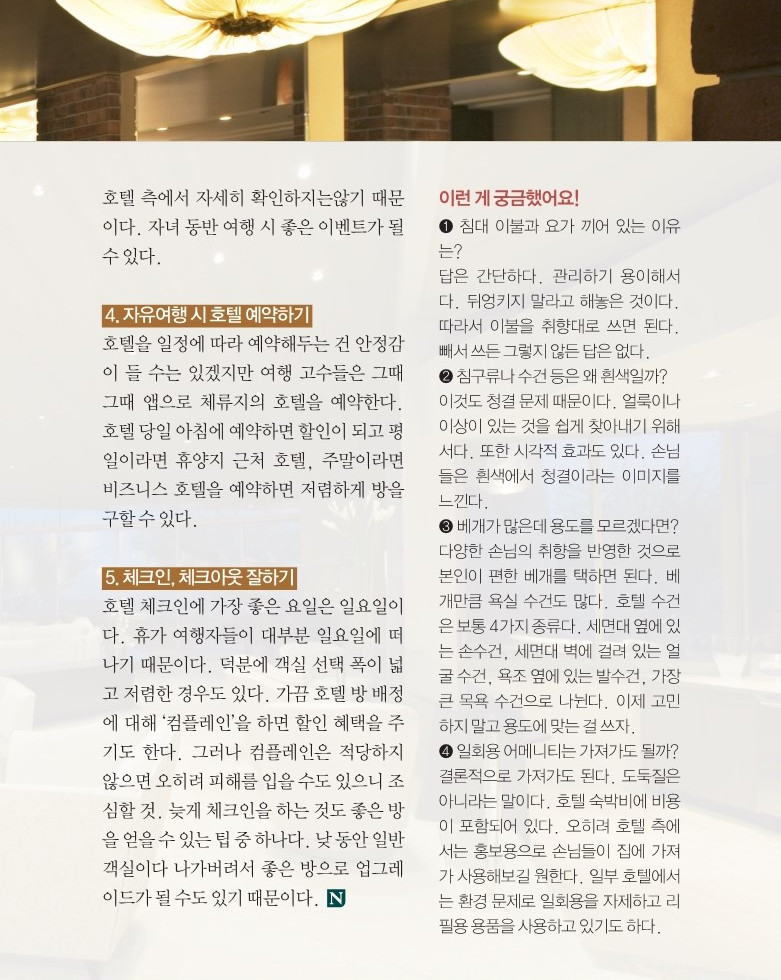 호텔 측에서 자세히 확인하지는않기 때문이다. 자녀 동반 여행 시 좋은 이벤트가 될 수 있다.

4. 자유여행 시 호텔 예약하기
호텔을 일정에 따라 예약해두는 건 안정감이 들 수는 있겠지만 여행 고수들은 그때그때 앱으로 체류지의 호텔을 예약한다. 호텔 당일 아침에 예약하면 할인이 되고 평일이라면 휴양지 근처 호텔, 주말이라면 비즈니스 호텔을 예약하면 저렴하게 방을 구할 수 있다.

5. 체크인, 체크아웃 잘하기
호텔 체크인에 가장 좋은 요일은 일요일이다. 휴가 여행자들이 대부분 일요일에 떠나기 때문이다. 덕분에 객실 선택 폭이 넓고 저렴한 경우도 있다. 가끔 호텔 방 배정에 대해 '컴플레인'을 하면 할인 혜택을 주기도 한다. 그러나 컴플레인은 적당하지 않으면 오히려 피해를 입을 수도 있으니 조심할 것. 늦게 체크인을 하는 것도 좋은 방을 얻을 수 있는 팁 중 하나다. 낮 동안 일반 객실이다 나가버려서 좋은 방으로 업그레이드가 될 수도 있기 때문이다. N

이런 게 궁금했어요!
❶ 침대 이불과 요가 끼어 있는 이유는?
답은 간단하다. 관리하기 용이해서다. 뒤엉키지 말라고 해놓은 것이다. 따라서 이불을 취향대로 쓰면 된다. 빼서 쓰든 그렇지 않든 답은 없다.
❷ 침구류나 수건 등은 왜 흰색일까?
이것도 청결 문제 때문이다. 얼룩이나 이상이 있는 것을 쉽게 찾아내기 위해서다. 또한 시각적 효과도 있다. 손님들은 흰색에서 청결이라는 이미지를 느낀다.
❸ 베개가 많은데 용도를 모르겠다면?
다양한 손님의 취향을 반영한 것으로 본인이 편한 베개를 택하면 된다. 베개만큼 욕실 수건도 많다. 호텔 수건은 보통 4가지 종류다. 세면대 옆에 있는 손수건, 세면대 벽에 걸려 있는 얼굴 수건, 욕조 옆에 있는 발수건, 가장 큰 목욕 수건으로 나뉜다. 이제 고민하지 말고 용도에 맞는 걸 쓰자.
❹ 일회용 어메니티는 가져가도 될까?
결론적으로 가져가도 된다. 도둑질은 아니라는 말이다. 호텔 숙박비에 비용이 포함되어 있다. 오히려 호텔 측에서는 홍보용으로 손님들이 집에 가져가 사용해보길 원한다. 일부 호텔에서는 환경 문제로 일회용을 자제하고 리필용 용품을 사용하고 있기도 하다.